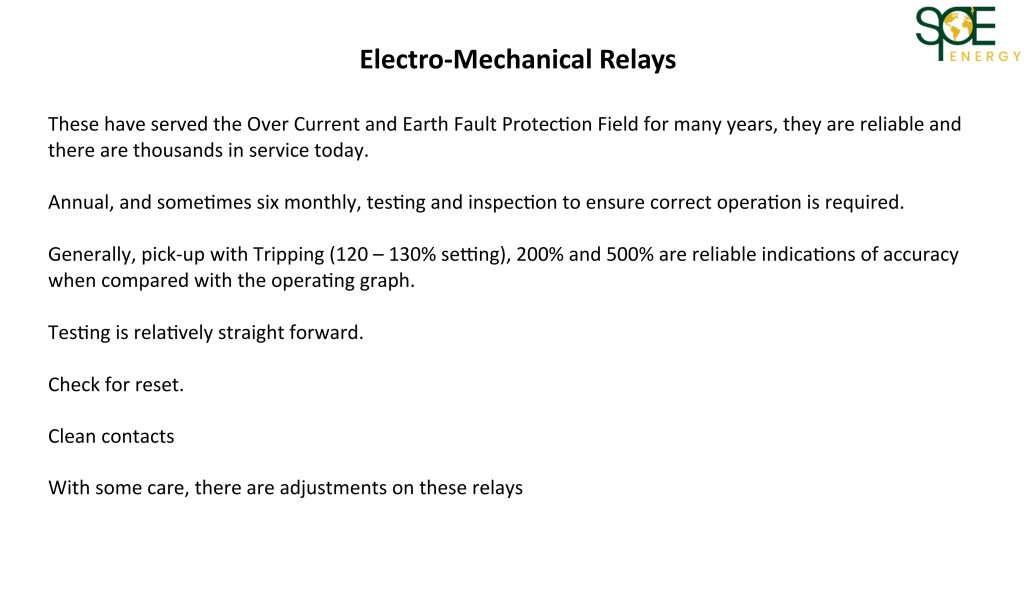 SPE
ENERGY

Electro-Mechanical Relays

These have served the Over Current and Earth Fault Protection Field for many years, they are reliable and there are thousands in service today.

Annual, and sometimes six monthly, testing and inspection to ensure correct operation is required.

Generally, pick-up with Tripping (120 – 130% setting), 200% and 500% are reliable indications of accuracy when compared with the operating graph.

Testing is relatively straight forward.

Check for reset.

Clean contacts

With some care, there are adjustments on these relays